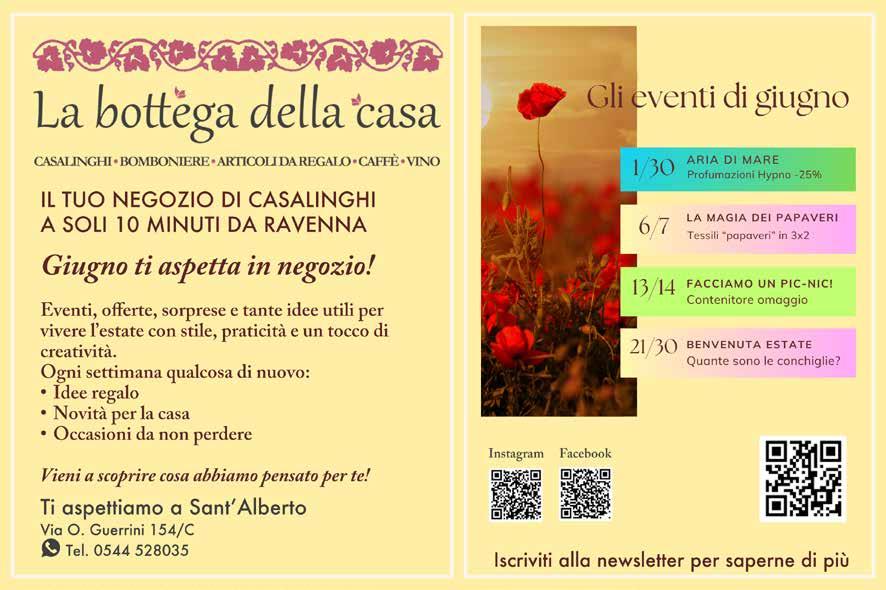 La bottega della casa

CASALINGHI • BOMBONIERE • ARTICOLI DA REGALO • CAFFÈ • VINO

IL TUO NEGOZIO DI CASALINGHI
A SOLI 10 MINUTI DA RAVENNA

Giugno ti aspetta in negozio!

Eventi, offerte, sorprese e tante idee utili per vivere l'estate con stile, praticità e un tocco di creatività.
Ogni settimana qualcosa di nuovo:
• Idee regalo
• Novità per la casa
• Occasioni da non perdere

Vieni a scoprire cosa abbiamo pensato per te!

Ti aspettiamo a Sant'Alberto
Via O. Guerrini 154/C
Tel. 0544 528035

Gli eventi di giugno

1/30 ARIA DI MARE
Profumazioni Hypno -25%

6/7 LA MAGIA DEI PAPAVERI
Tessili "papaveri" in 3x2

13/14 FACCIAMO UN PIC-NIC!
Contenitore omaggio

21/30 BENVENUTA ESTATE
Quante sono le conchiglie?

Instagram
Facebook

Iscriviti alla newsletter per saperne di più